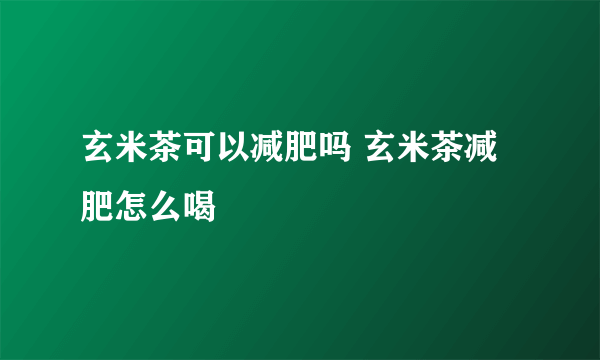 玄米茶可以减肥吗 玄米茶减肥怎么喝